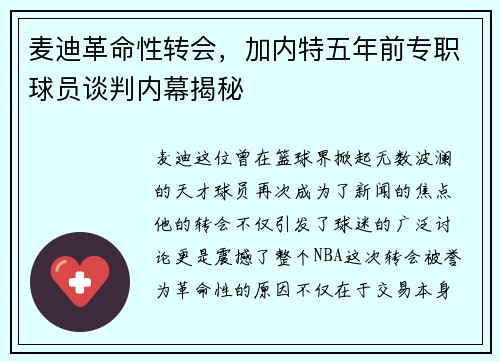 麦迪革命性转会，加内特五年前专职球员谈判内幕揭秘

麦迪这位曾在篮球界掀起无数波澜的天才球员再次成为了新闻的焦点他的转会不仅引发了球迷的广泛讨论更是震撼了整个NBA这次转会被誉为革命性的原因不仅在于交易本身